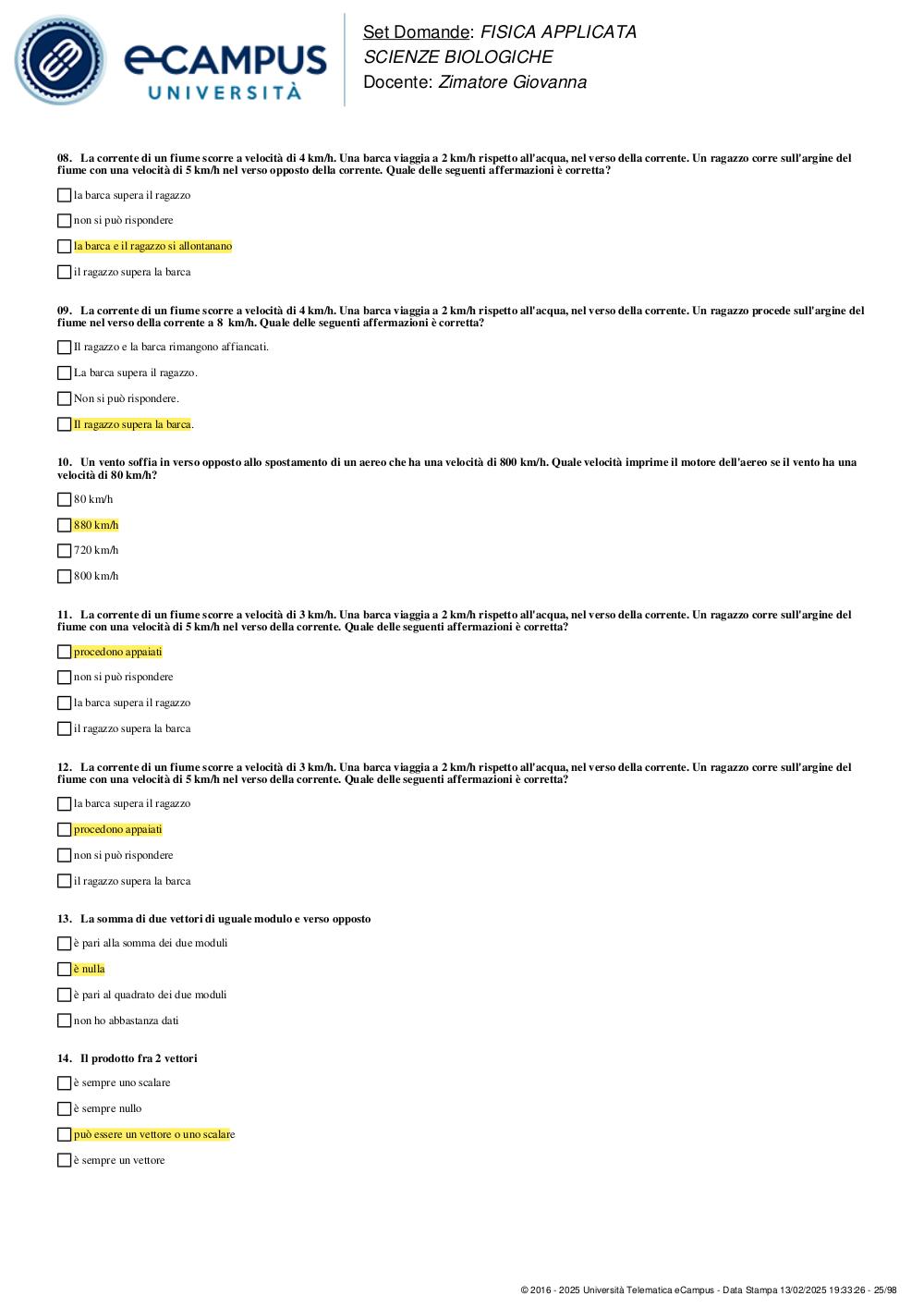 eCAMPUS
UNIVERSITÀ

Set Domande: FISICA APPLICATA
SCIENZE BIOLOGICHE
Docente: Zimatore Giovanna

08. La corrente di un fiume scorre a velocità di 4 km/h. Una barca viaggia a 2 km/h rispetto all'acqua, nel verso della corrente. Un ragazzo corre sull'argine del fiume con una velocità di 5 km/h nel verso opposto della corrente. Quale delle seguenti affermazioni è corretta?

la barca supera il ragazzo

non si può rispondere

la barca e il ragazzo si allontanano

il ragazzo supera la barca

09. La corrente di un fiume scorre a velocità di 4 km/h. Una barca viaggia a 2 km/h rispetto all'acqua, nel verso della corrente. Un ragazzo procede sull'argine del fiume nel verso della corrente a 8 km/h. Quale delle seguenti affermazioni è corretta?

Il ragazzo e la barca rimangono affiancati.

La barca supera il ragazzo.

Non si può rispondere.

Il ragazzo supera la barca.

10. Un vento soffia in verso opposto allo spostamento di un aereo che ha una velocità di 800 km/h. Quale velocità imprime il motore dell'aereo se il vento ha una velocità di 80 km/h?

80 km/h

880 km/h

720 km/h

800 km/h

11. La corrente di un fiume scorre a velocità di 3 km/h. Una barca viaggia a 2 km/h rispetto all'acqua, nel verso della corrente. Un ragazzo corre sull'argine del fiume con una velocità di 5 km/h nel verso della corrente. Quale delle seguenti affermazioni è corretta?

procedono appaiati

non si può rispondere

la barca supera il ragazzo

il ragazzo supera la barca

12. La corrente di un fiume scorre a velocità di 3 km/h. Una barca viaggia a 2 km/h rispetto all'acqua, nel verso della corrente. Un ragazzo corre sull'argine del fiume con una velocità di 5 km/h nel verso della corrente. Quale delle seguenti affermazioni è corretta?

la barca supera il ragazzo

procedono appaiati

non si può rispondere

il ragazzo supera la barca

13. La somma di due vettori di uguale modulo e verso opposto

è pari alla somma dei due moduli

è nulla

è pari al quadrato dei due moduli

non ho abbastanza dati

14. Il prodotto fra 2 vettori

è sempre uno scalare

è sempre nullo

può essere un vettore o uno scalare

è sempre un vettore

© 2016 - 2025 Università Telematica eCampus - Data Stampa 13/02/2025 19:33:26 - 25/98